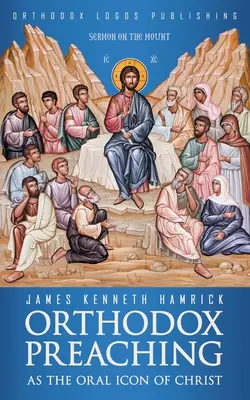 ORTHODOX LOGOS PUBLISHING

SERMON ON THE MOUNT

IC XC

JAMES KENNETH HAMRICK

ORTHODOX PREACHING

AS THE ORAL ICON OF CHRIST